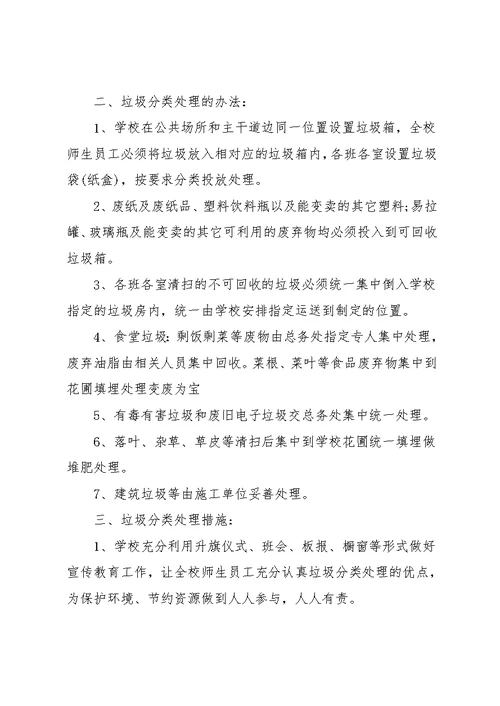 二、垃圾分类处理的办法：

1、学校在公共场所和主干道边同一位置设置垃圾箱，全校师生员工必须将垃圾放入相对应的垃圾箱内，各班各室设置垃圾袋(纸盒)，按要求分类投放处理。

2、废纸及废纸品、塑料饮料瓶以及能变卖的其它塑料;易拉罐、玻璃瓶及能变卖的其它可利用的废弃物均必须投入到可回收垃圾箱。

3、各班各室清扫的不可回收的垃圾必须统一集中倒入学校指定的垃圾房内，统一由学校安排指定运送到制定的位置。

4、食堂垃圾：剩饭剩菜等废物由总务处指定专人集中处理，废弃油脂由相关人员集中回收。菜根、菜叶等食品废弃物集中到花圃填埋处理变废为宝

5、有毒有害垃圾和废旧电子垃圾交总务处集中统一处理。

6、落叶、杂草、草皮等清扫后集中到学校花圃统一填埋做堆肥处理。

7、建筑垃圾等由施工单位妥善处理。

三、垃圾分类处理措施：

1、学校充分利用升旗仪式、班会、板报、橱窗等形式做好宣传教育工作，让全校师生员工充分认真垃圾分类处理的优点，为保护环境、节约资源做到人人参与，人人有责。